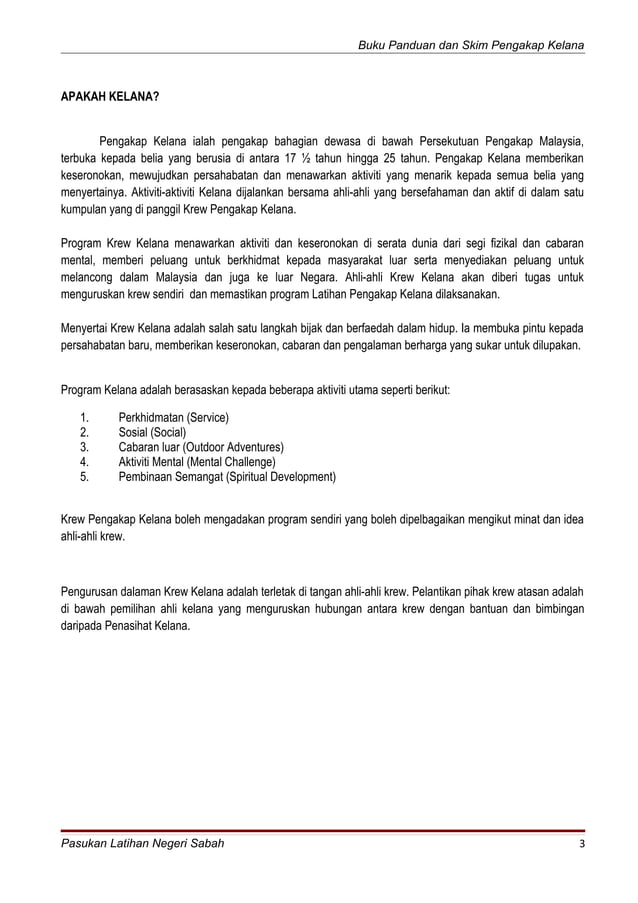 Buku Panduan dan Skim Pengakap Kelana

APAKAH KELANA?

Pengakap Kelana ialah pengakap bahagian dewasa di bawah Persekutuan Pengakap Malaysia, terbuka kepada belia yang berusia di antara 17 ½ tahun hingga 25 tahun. Pengakap Kelana memberikan keseronokan, mewujudkan persahabatan dan menawarkan aktiviti yang menarik kepada semua belia yang menyertainya. Aktiviti-aktiviti Kelana dijalankan bersama ahli-ahli yang bersefahaman dan aktif di dalam satu kumpulan yang di panggil Krew Pengakap Kelana.

Program Krew Kelana menawarkan aktiviti dan keseronokan di serata dunia dari segi fizikal dan cabaran mental, memberi peluang untuk berkhidmat kepada masyarakat luar serta menyediakan peluang untuk melancong dalam Malaysia dan juga ke luar Negara. Ahli-ahli Krew Kelana akan diberi tugas untuk menguruskan krew sendiri dan memastikan program Latihan Pengakap Kelana dilaksanakan.

Menyertai Krew Kelana adalah salah satu langkah bijak dan berfaedah dalam hidup. Ia membuka pintu kepada persahabatan baru, memberikan keseronokan, cabaran dan pengalaman berharga yang sukar untuk dilupakan.

Program Kelana adalah berasaskan kepada beberapa aktiviti utama seperti berikut:

1. Perkhidmatan (Service)
2. Sosial (Social)
3. Cabaran luar (Outdoor Adventures)
4. Aktiviti Mental (Mental Challenge)
5. Pembinaan Semangat (Spiritual Development)

Krew Pengakap Kelana boleh mengadakan program sendiri yang boleh dipelbagaikan mengikut minat dan idea ahli-ahli krew.

Pengurusan dalaman Krew Kelana adalah terletak di tangan ahli-ahli krew. Pelantikan pihak krew atasan adalah di bawah pemilihan ahli kelana yang menguruskan hubungan antara krew dengan bantuan dan bimbingan daripada Penasihat Kelana.

Pasukan Latihan Negeri Sabah 3